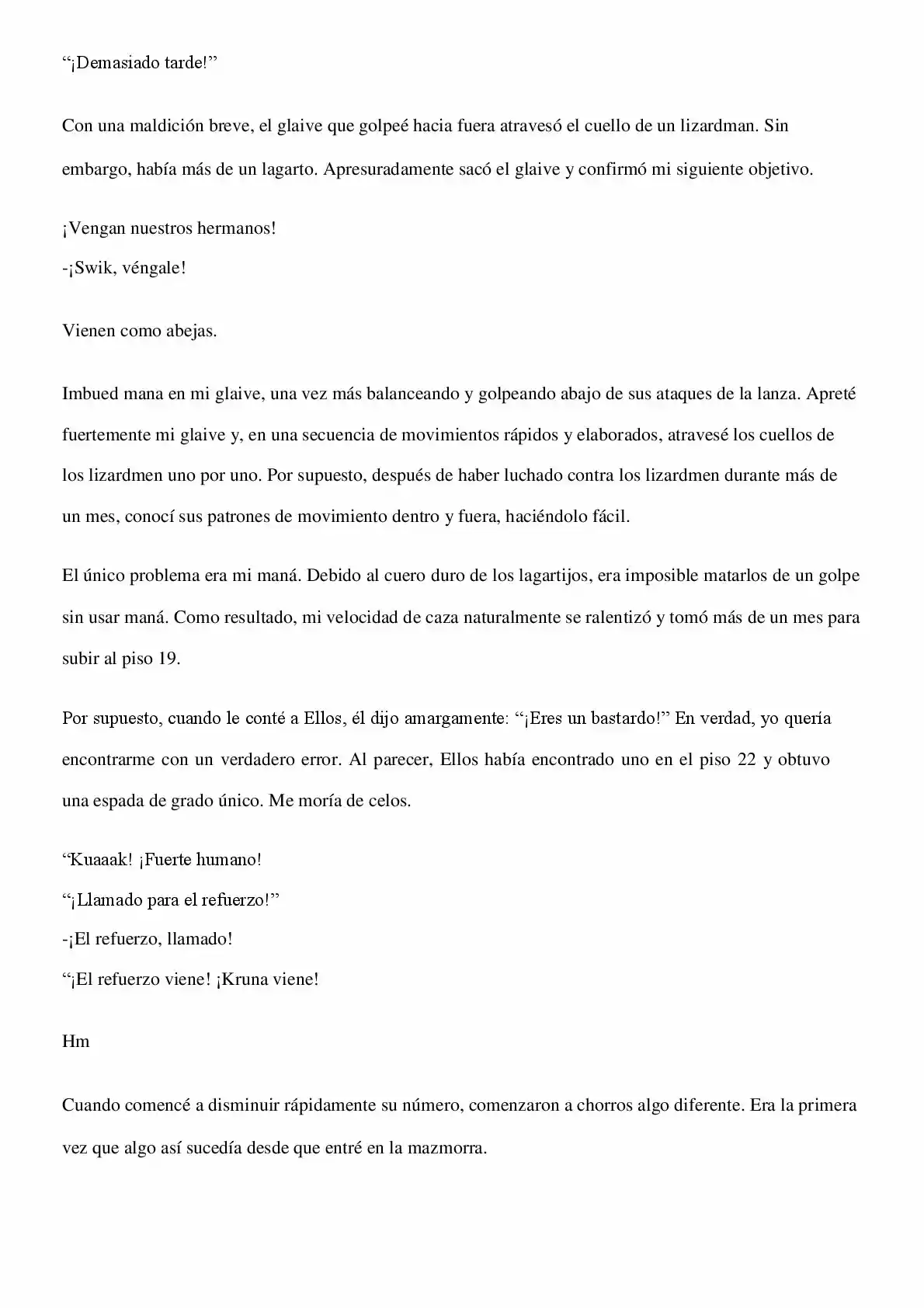 "¡Demasiado tarde!"

Con una maldición breve, el glaive que golpeé hacia fuera atravesó el cuello de un lizardman. Sin embargo, había más de un lagarto. Apresuradamente sacó el glaive y confirmó mi siguiente objetivo.

¡Vengan nuestros hermanos!
-¡Swik, véngale!

Vienen como abejas.

Imbued mana en mi glaive, una vez más balanceando y golpeando abajo de sus ataques de la lanza. Apreté fuertemente mi glaive y, en una secuencia de movimientos rápidos y elaborados, atravesé los cuellos de los lizardmen uno por uno. Por supuesto, después de haber luchado contra los lizardmen durante más de un mes, conocí sus patrones de movimiento dentro y fuera, haciéndolo fácil.

El único problema era mi maná. Debido al cuero duro de los lagartijos, era imposible matarlos de un golpe sin usar maná. Como resultado, mi velocidad de caza naturalmente se ralentizó y tomó más de un mes para subir al piso 19.

Por supuesto, cuando le conté a Ellos, él dijo amargamente: "¡Eres un bastardo!" En verdad, yo quería encontrarme con un verdadero error. Al parecer, Ellos había encontrado uno en el piso 22 y obtuvo una espada de grado único. Me moría de celos.

"Kuaaak! ¡Fuerte humano!
"¡Llamado para el refuerzo!"
-¡El refuerzo, llamado!
"¡El refuerzo viene! ¡Kruna viene!

Hm

Cuando comencé a disminuir rápidamente su número, comenzaron a chorros algo diferente. Era la primera vez que algo así sucedía desde que entré en la mazmorra.